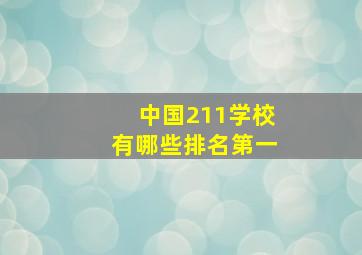 中国211学校
有哪些排名第一